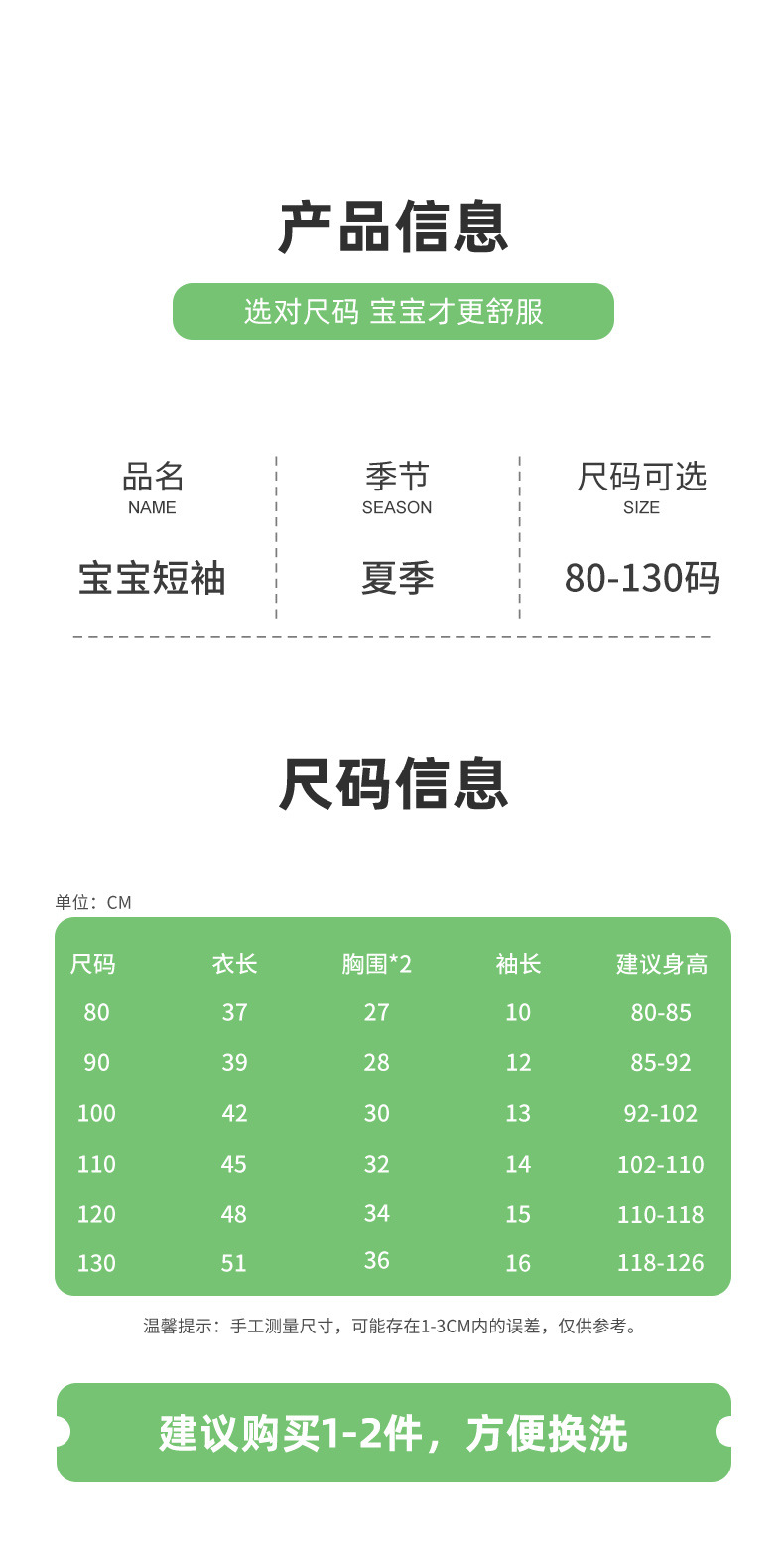 产品信息

选对尺码 宝宝才更舒服

品名
NAME
宝宝短袖

季节
SEASON
夏季

尺码可选
SIZE
80-130码

尺码信息

单位：CM

| 尺码 | 衣长 | 胸围*2 | 袖长 | 建议身高 |
|---|---|---|---|---|
| 80 | 37 | 27 | 10 | 80-85 |
| 90 | 39 | 28 | 12 | 85-92 |
| 100 | 42 | 30 | 13 | 92-102 |
| 110 | 45 | 32 | 14 | 102-110 |
| 120 | 48 | 34 | 15 | 110-118 |
| 130 | 51 | 36 | 16 | 118-126 |

温馨提示：手工测量尺寸，可能存在1-3CM内的误差，仅供参考。

建议购买1-2件，方便换洗